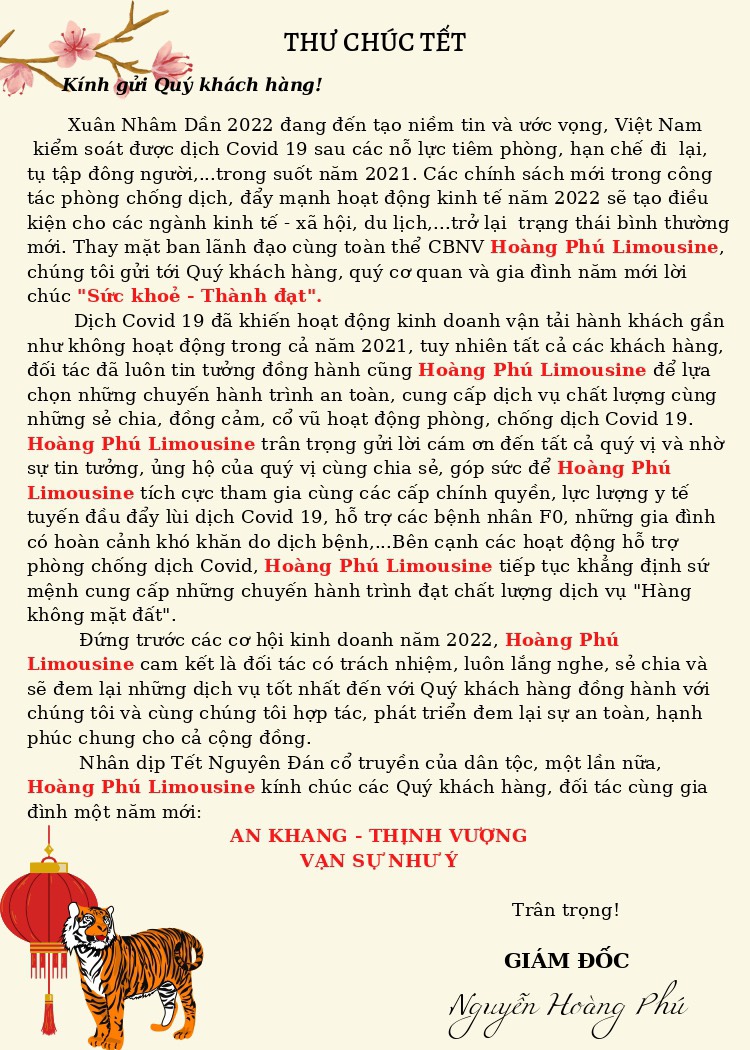 THƯ CHÚC TẾT

Kính gửi Quý khách hàng!

Xuân Nhâm Dần 2022 đang đến tạo niềm tin và ước vọng, Việt Nam kiểm soát được dịch Covid 19 sau các nỗ lực tiêm phòng, hạn chế đi lại, tụ tập đông người,...trong suốt năm 2021. Các chính sách mới trong công tác phòng chống dịch, đẩy mạnh hoạt động kinh tế năm 2022 sẽ tạo điều kiện cho các ngành kinh tế - xã hội, du lịch,...trở lại trạng thái bình thường mới. Thay mặt ban lãnh đạo cùng toàn thể CBNV Hoàng Phú Limousine, chúng tôi gửi tới Quý khách hàng, quý cơ quan và gia đình năm mới lời chúc "Sức khoẻ - Thành đạt".

Dịch Covid 19 đã khiến hoạt động kinh doanh vận tải hành khách gần như không hoạt động trong cả năm 2021, tuy nhiên tất cả các khách hàng, đối tác đã luôn tin tưởng đồng hành cũng Hoàng Phú Limousine để lựa chọn những chuyến hành trình an toàn, cung cấp dịch vụ chất lượng cùng những sẻ chia, đồng cảm, cổ vũ hoạt động phòng, chống dịch Covid 19. Hoàng Phú Limousine trân trọng gửi lời cám ơn đến tất cả quý vị và nhờ sự tin tưởng, ủng hộ của quý vị cùng chia sẻ, góp sức để Hoàng Phú Limousine tích cực tham gia cùng các cấp chính quyền, lực lượng y tế tuyến đầu đẩy lùi dịch Covid 19, hỗ trợ các bệnh nhân F0, những gia đình có hoàn cảnh khó khăn do dịch bệnh,...Bên cạnh các hoạt động hỗ trợ phòng chống dịch Covid, Hoàng Phú Limousine tiếp tục khẳng định sứ mệnh cung cấp những chuyến hành trình đạt chất lượng dịch vụ "Hàng không mặt đất".

Đứng trước các cơ hội kinh doanh năm 2022, Hoàng Phú Limousine cam kết là đối tác có trách nhiệm, luôn lắng nghe, sẻ chia và sẽ đem lại những dịch vụ tốt nhất đến với Quý khách hàng đồng hành với chúng tôi và cùng chúng tôi hợp tác, phát triển đem lại sự an toàn, hạnh phúc chung cho cả cộng đồng.

Nhân dịp Tết Nguyên Đán cổ truyền của dân tộc, một lần nữa, Hoàng Phú Limousine kính chúc các Quý khách hàng, đối tác cùng gia đình một năm mới:

AN KHANG - THỊNH VƯỢNG
VẠN SỰ NHƯ Ý

Trân trọng!

GIÁM ĐỐC

Nguyễn Hoàng Phú